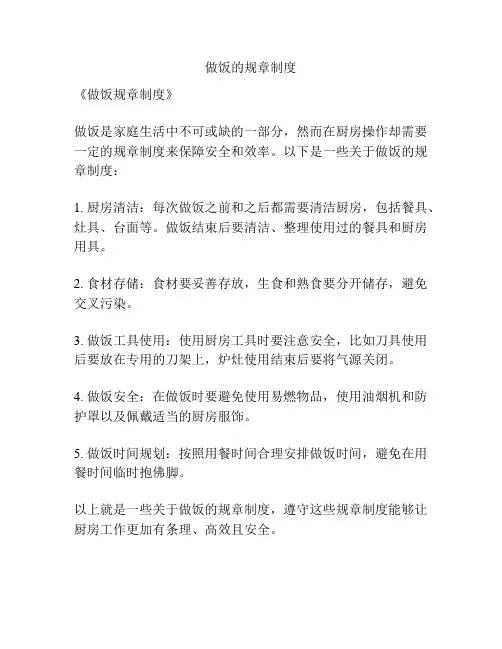 做饭的规章制度

《做饭规章制度》

做饭是家庭生活中不可或缺的一部分，然而在厨房操作却需要一定的规章制度来保障安全和效率。以下是一些关于做饭的规章制度：

1. 厨房清洁：每次做饭之前和之后都需要清洁厨房，包括餐具、灶具、台面等。做饭结束后要清洁、整理使用过的餐具和厨房用具。

2. 食材存储：食材要妥善存放，生食和熟食要分开储存，避免交叉污染。

3. 做饭工具使用：使用厨房工具时要注意安全，比如刀具使用后要放在专用的刀架上，炉灶使用结束后要将气源关闭。

4. 做饭安全：在做饭时要避免使用易燃物品，使用油烟机和防护罩以及佩戴适当的厨房服饰。

5. 做饭时间规划：按照用餐时间合理安排做饭时间，避免在用餐时间临时抱佛脚。

以上就是一些关于做饭的规章制度，遵守这些规章制度能够让厨房工作更加有条理、高效且安全。